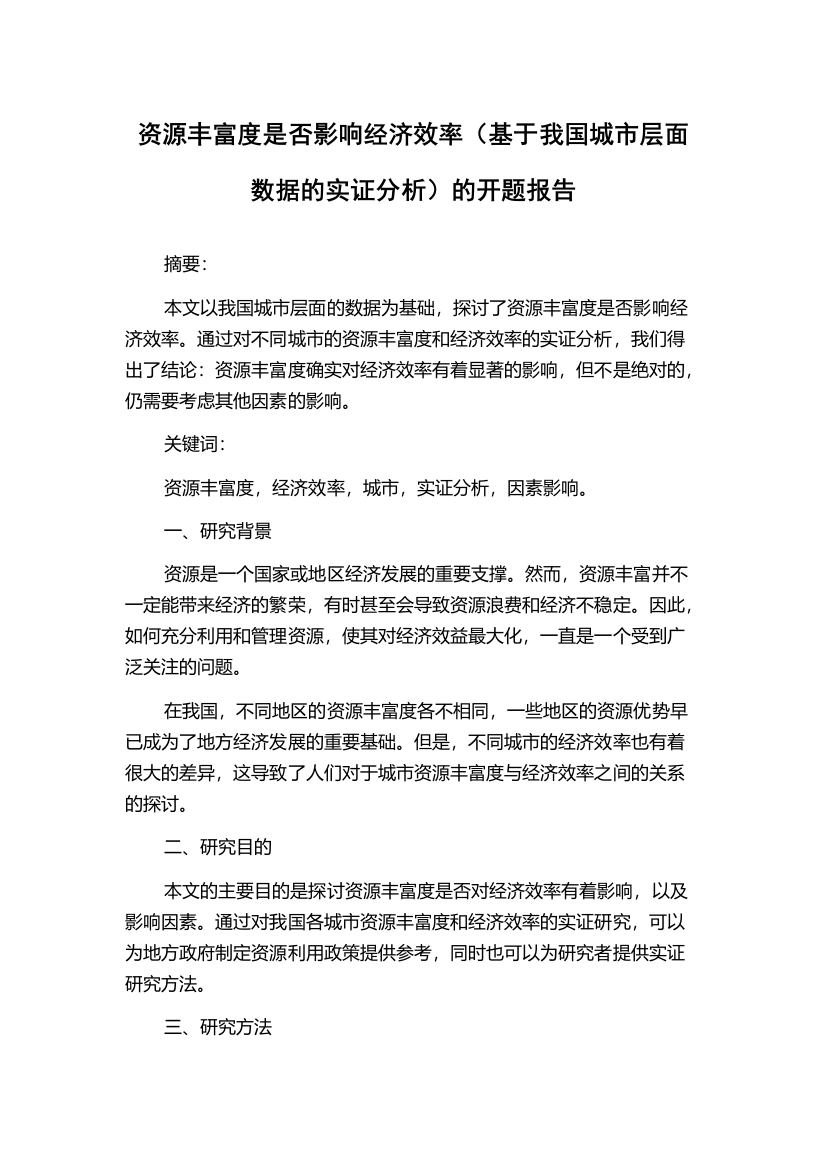 资源丰富度是否影响经济效率（基于我国城市层面数据的实证分析）的开题报告

摘要:

本文以我国城市层面的数据为基础，探讨了资源丰富度是否影响经济效率。通过对不同城市的资源丰富度和经济效率的实证分析，我们得出了结论：资源丰富度确实对经济效率有着显著的影响，但不是绝对的，仍需要考虑其他因素的影响。

关键词:

资源丰富度，经济效率，城市，实证分析，因素影响。

一、研究背景

资源是一个国家或地区经济发展的重要支撑。然而，资源丰富并不一定能带来经济的繁荣，有时甚至会导致资源浪费和经济不稳定。因此，如何充分利用和管理资源，使其对经济效益最大化，一直是一个受到广泛关注的问题。

在我国，不同地区的资源丰富度各不相同，一些地区的资源优势早已成为了地方经济发展的重要基础。但是，不同城市的经济效率也有着很大的差异，这导致了人们对于城市资源丰富度与经济效率之间的关系的探讨。

二、研究目的

本文的主要目的是探讨资源丰富度是否对经济效率有着影响，以及影响因素。通过对我国各城市资源丰富度和经济效率的实证研究，可以为地方政府制定资源利用政策提供参考，同时也可以为研究者提供实证研究方法。

三、研究方法